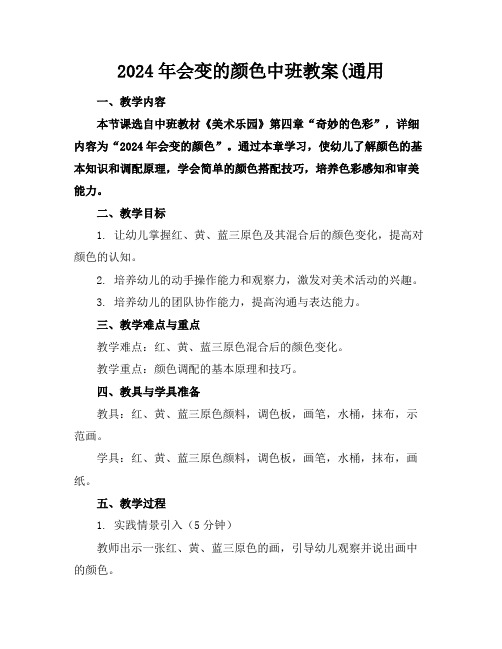 2024年会变的颜色中班教案(通用

一、教学内容

本节课选自中班教材《美术乐园》第四章“奇妙的色彩”，详细内容为“2024年会变的颜色”。通过本章学习，使幼儿了解颜色的基本知识和调配原理，学会简单的颜色搭配技巧，培养色彩感知和审美能力。

二、教学目标

1. 让幼儿掌握红、黄、蓝三原色及其混合后的颜色变化，提高对颜色的认知。

2. 培养幼儿的动手操作能力和观察力，激发对美术活动的兴趣。

3. 培养幼儿的团队协作能力，提高沟通与表达能力。

三、教学难点与重点

教学难点：红、黄、蓝三原色混合后的颜色变化。

教学重点：颜色调配的基本原理和技巧。

四、教具与学具准备

教具：红、黄、蓝三原色颜料，调色板，画笔，水桶，抹布，示范画。

学具：红、黄、蓝三原色颜料，调色板，画笔，水桶，抹布，画纸。

五、教学过程

1. 实践情景引入（5分钟）

教师出示一张红、黄、蓝三原色的画，引导幼儿观察并说出画中的颜色。